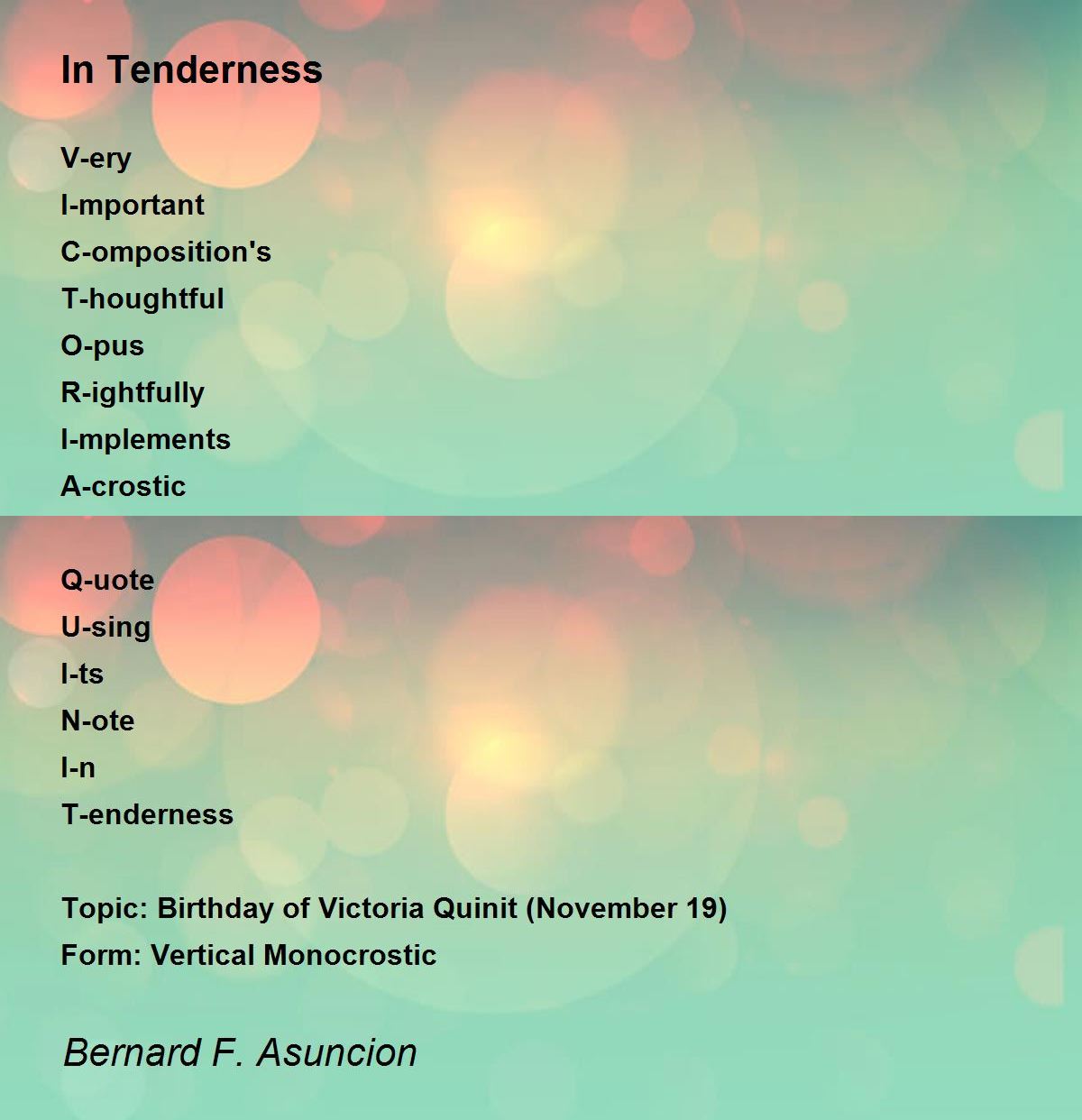 In Tenderness

V-ery
I-mportant
C-omposition's
T-houghtful
O-pus
R-ightfully
I-mplements
A-crostic

Q-uote
U-sing
I-ts
N-ote
I-n
T-enderness

Topic: Birthday of Victoria Quinit (November 19)
Form: Vertical Monocrostic

Bernard F. Asuncion